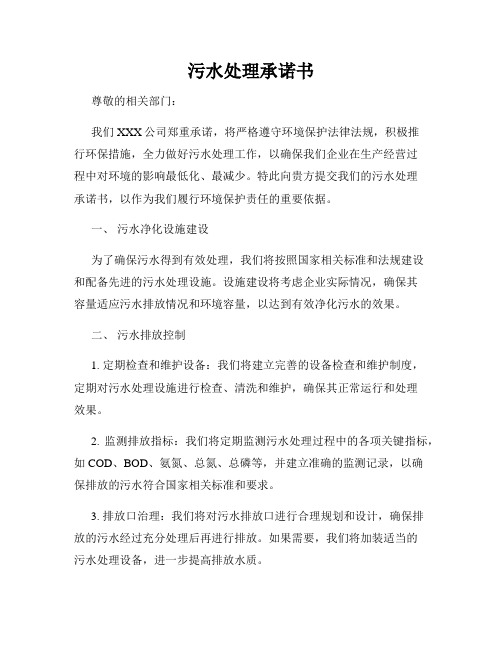 污水处理承诺书

尊敬的相关部门：

我们XXX公司郑重承诺，将严格遵守环境保护法律法规，积极推行环保措施，全力做好污水处理工作，以确保我们企业在生产经营过程中对环境的影响最低化、最减少。特此向贵方提交我们的污水处理承诺书，以作为我们履行环境保护责任的重要依据。

一、 污水净化设施建设

为了确保污水得到有效处理，我们将按照国家相关标准和法规建设和配备先进的污水处理设施。设施建设将考虑企业实际情况，确保其容量适应污水排放情况和环境容量，以达到有效净化污水的效果。

二、 污水排放控制

1. 定期检查和维护设备：我们将建立完善的设备检查和维护制度，定期对污水处理设施进行检查、清洗和维护，确保其正常运行和处理效果。

2. 监测排放指标：我们将定期监测污水处理过程中的各项关键指标，如COD、BOD、氨氮、总氮、总磷等，并建立准确的监测记录，以确保排放的污水符合国家相关标准和要求。

3. 排放口治理：我们将对污水排放口进行合理规划和设计，确保排放的污水经过充分处理后再进行排放。如果需要，我们将加装适当的污水处理设备，进一步提高排放水质。